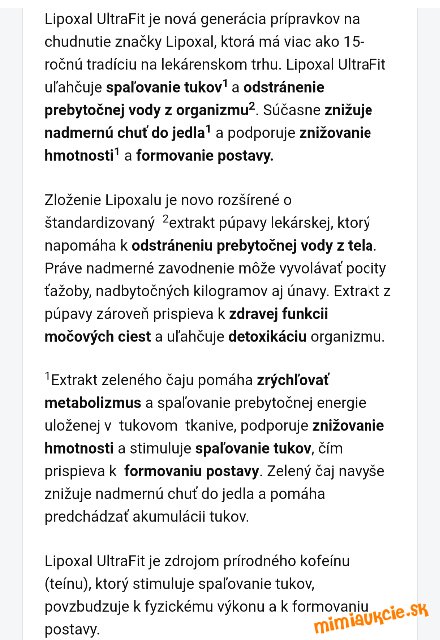 Lipoxal UltraFit je nová generácia prípravkov na chudnutie značky Lipoxal, ktorá má viac ako 15-ročnú tradíciu na lekárenskom trhu. Lipoxal UltraFit uľahčuje spaľovanie tukov$^1$ a odstránenie prebytočnej vody z organizmu$^2$. Súčasne znižuje nadmernú chuť do jedla$^1$ a podporuje znižovanie hmotnosti$^1$ a formovanie postavy.

Zloženie Lipoxalu je novo rozšírené o štandardizovaný $^2$extrakt púpavy lekárskej, ktorý napomáha k odstráneniu prebytočnej vody z tela. Práve nadmerné zavodnenie môže vyvolávať pocity ťažoby, nadbytočných kilogramov aj únavy. Extrakt z púpavy zároveň prispieva k zdravej funkcii močových ciest a uľahčuje detoxikáciu organizmu.

$^1$Extrakt zeleného čaju pomáha zrýchľovať metabolizmus a spaľovanie prebytočnej energie uloženej v tukovom tkanive, podporuje znižovanie hmotnosti a stimuluje spaľovanie tukov, čím prispieva k formovaniu postavy. Zelený čaj navyše znižuje nadmernú chuť do jedla a pomáha predchádzať akumulácii tukov.

Lipoxal UltraFit je zdrojom prírodného kofeínu (teínu), ktorý stimuluje spaľovanie tukov, povzbudzuje k fyzickému výkonu a k formovaniu postavy.

mimiaukcie.sk